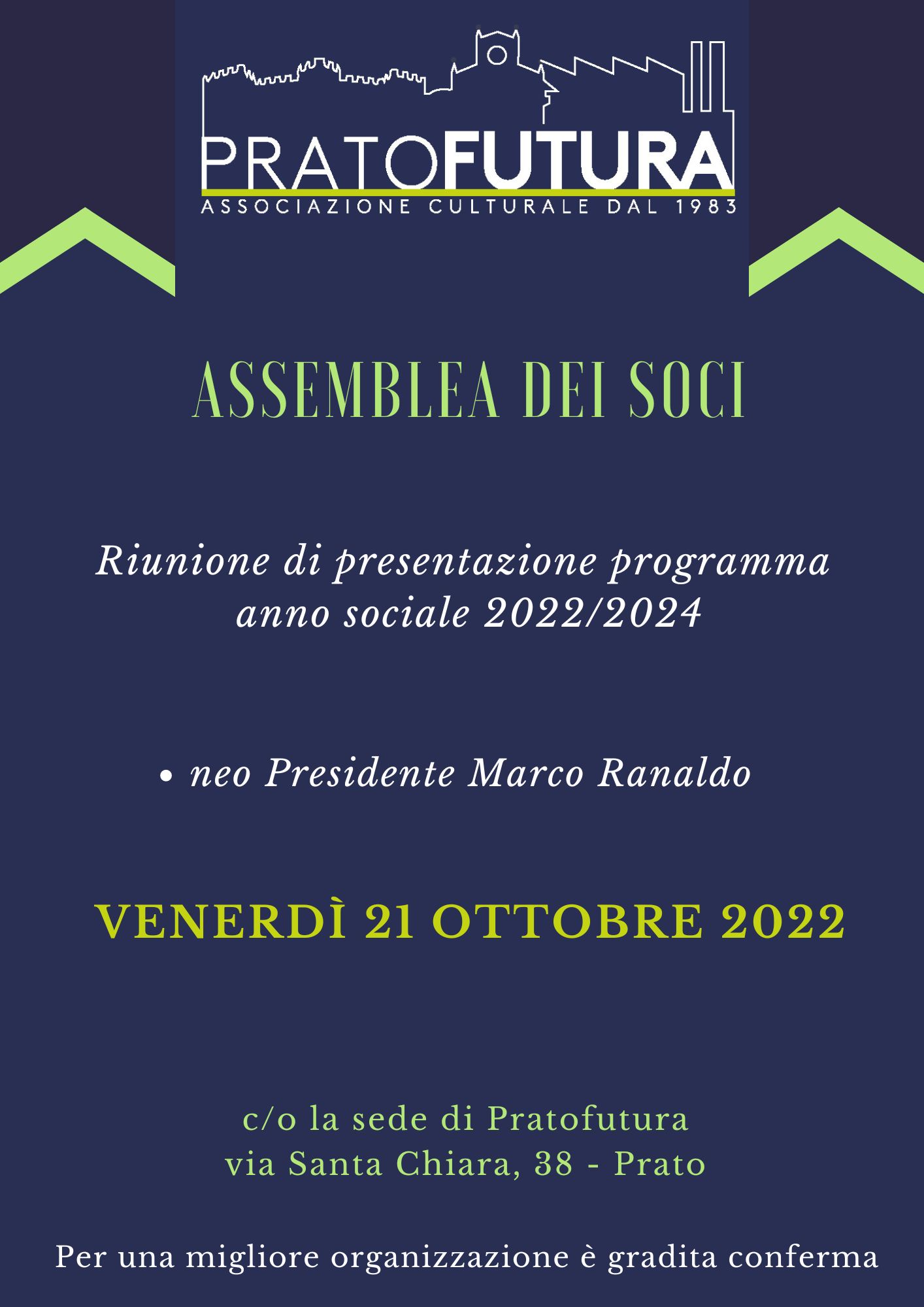 PRATOFUTURA
ASSOCIAZIONE CULTURALE DAL 1983

ASSEMBLEA DEI SOCI

Riunione di presentazione programma anno sociale 2022/2024

• neo Presidente Marco Ranaldo

VENERDÌ 21 OTTOBRE 2022

c/o la sede di Pratofutura
via Santa Chiara, 38 - Prato

Per una migliore organizzazione è gradita conferma